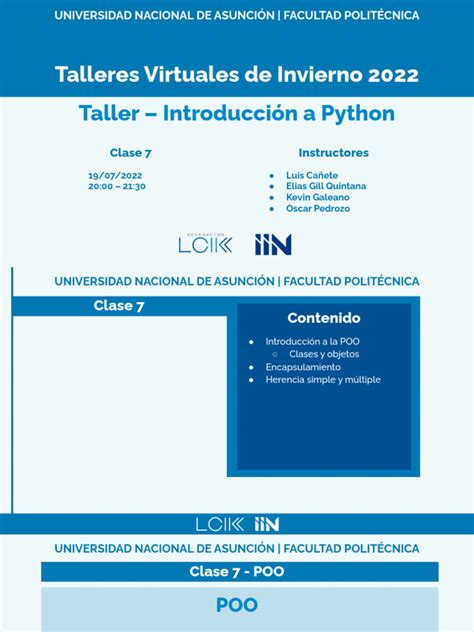 UNIVERSIDAD NACIONAL DE ASUNCIÓN | FACULTAD POLITÉCNICA

Talleres Virtuales de Invierno 2022

Taller – Introducción a Python

Clase 7

19/07/2022
20:00 – 21:30

Instructores

- Luis Cañete
- Elias Gill Quintana
- Kevin Galeano
- Oscar Pedrozo

DELEGACIÓN LCIK IIN

UNIVERSIDAD NACIONAL DE ASUNCIÓN | FACULTAD POLITÉCNICA

Clase 7

Contenido

- Introducción a la POO
  - Clases y objetos
- Encapsulamiento
- Herencia simple y múltiple

LCIK IIN

UNIVERSIDAD NACIONAL DE ASUNCIÓN | FACULTAD POLITÉCNICA

Clase 7 - POO

POO